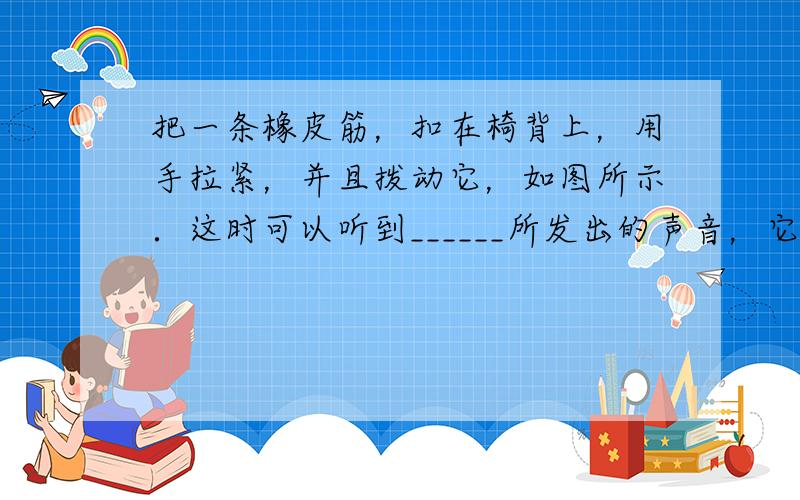 把一条橡皮筋，扣在椅背上，用手拉紧，并且拨动它，如图所示．这时可以听到______所发出的声音，它